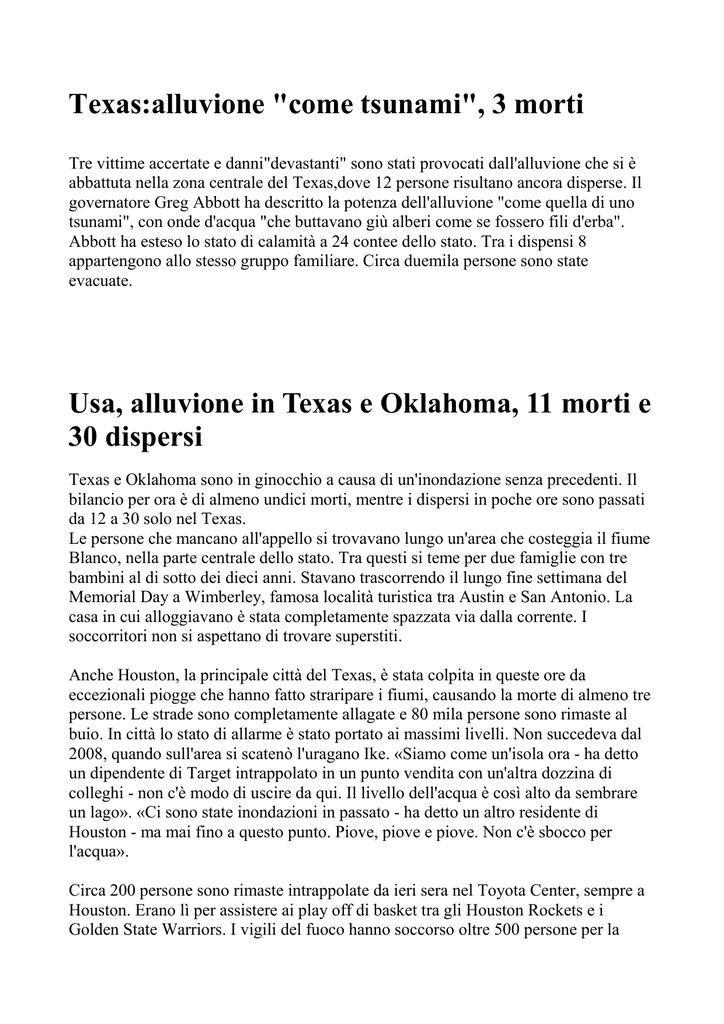 Texas:alluvione "come tsunami", 3 morti

Tre vittime accertate e danni"devastanti" sono stati provocati dall'alluvione che si è abbattuta nella zona centrale del Texas,dove 12 persone risultano ancora disperse. Il governatore Greg Abbott ha descritto la potenza dell'alluvione "come quella di uno tsunami", con onde d'acqua "che buttavano giù alberi come se fossero fili d'erba". Abbott ha esteso lo stato di calamità a 24 contee dello stato. Tra i dispensi 8 appartengono allo stesso gruppo familiare. Circa duemila persone sono state evacuate.

Usa, alluvione in Texas e Oklahoma, 11 morti e 30 dispersi

Texas e Oklahoma sono in ginocchio a causa di un'inondazione senza precedenti. Il bilancio per ora è di almeno undici morti, mentre i dispersi in poche ore sono passati da 12 a 30 solo nel Texas.
Le persone che mancano all'appello si trovavano lungo un'area che costeggia il fiume Blanco, nella parte centrale dello stato. Tra questi si teme per due famiglie con tre bambini al di sotto dei dieci anni. Stavano trascorrendo il lungo fine settimana del Memorial Day a Wimberley, famosa località turistica tra Austin e San Antonio. La casa in cui alloggiavano è stata completamente spazzata via dalla corrente. I soccorritori non si aspettano di trovare superstiti.

Anche Houston, la principale città del Texas, è stata colpita in queste ore da eccezionali piogge che hanno fatto straripare i fiumi, causando la morte di almeno tre persone. Le strade sono completamente allagate e 80 mila persone sono rimaste al buio. In città lo stato di allarme è stato portato ai massimi livelli. Non succedeva dal 2008, quando sull'area si scatenò l'uragano Ike. «Siamo come un'isola ora - ha detto un dipendente di Target intrappolato in un punto vendita con un'altra dozzina di colleghi - non c'è modo di uscire da qui. Il livello dell'acqua è così alto da sembrare un lago». «Ci sono state inondazioni in passato - ha detto un altro residente di Houston - ma mai fino a questo punto. Piove, piove e piove. Non c'è sbocco per l'acqua».

Circa 200 persone sono rimaste intrappolate da ieri sera nel Toyota Center, sempre a Houston. Erano lì per assistere ai play off di basket tra gli Houston Rockets e i Golden State Warriors. I vigili del fuoco hanno soccorso oltre 500 persone per la